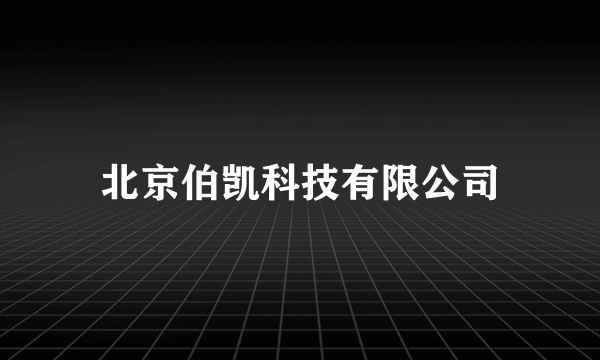 北京伯凯科技有限公司